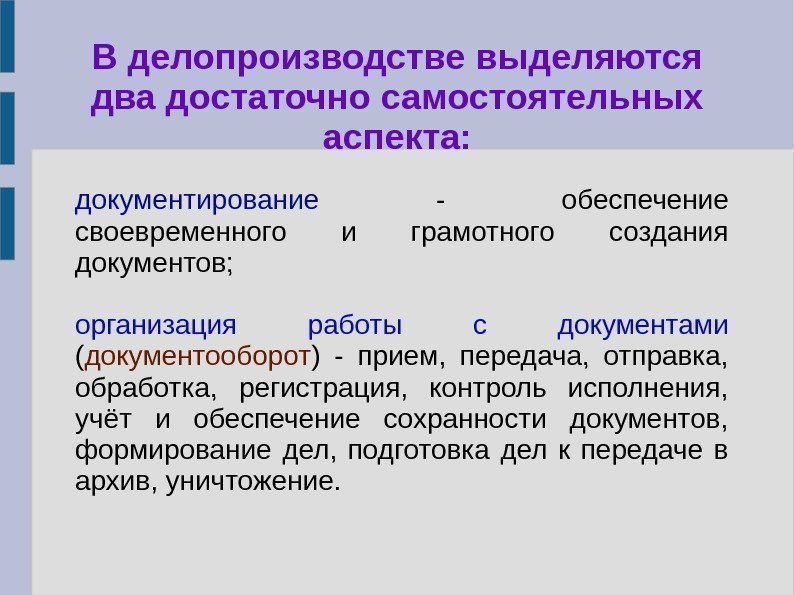 В делопроизводстве выделяются два достаточно самостоятельных аспекта:

документирование - обеспечение своевременного и грамотного создания документов;

организация работы с документами (документооборот) - прием, передача, отправка, обработка, регистрация, контроль исполнения, учёт и обеспечение сохранности документов, формирование дел, подготовка дел к передаче в архив, уничтожение.